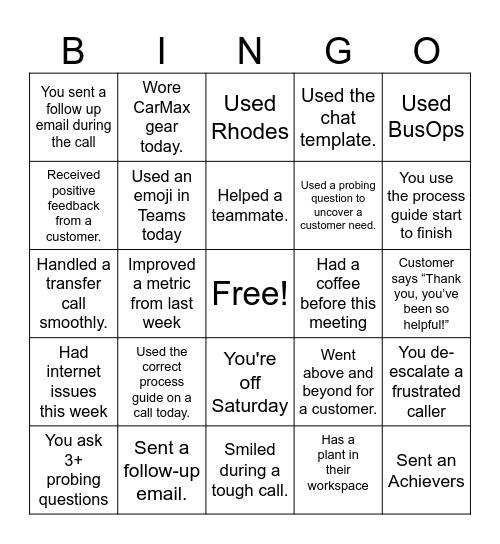 | B | I | N | G | O |
|---|---|---|---|---|
| You sent a follow up email during the call | Wore CarMax gear today. | Used Rhodes | Used the chat template. | Used BusOps |
| Received positive feedback from a customer. | Used an emoji in Teams today | Helped a teammate. | Used a probing question to uncover a customer need. | You use the process guide start to finish |
| Handled a transfer call smoothly. | Improved a metric from last week | Free! | Had a coffee before this meeting | Customer says “Thank you, you’ve been so helpful!” |
| Had internet issues this week | Used the correct process guide on a call today. | You're off Saturday | Went above and beyond for a customer. | You de-escalate a frustrated caller |
| You ask 3+ probing questions | Sent a follow-up email. | Smiled during a tough call. | Has a plant in their workspace | Sent an Achievers |